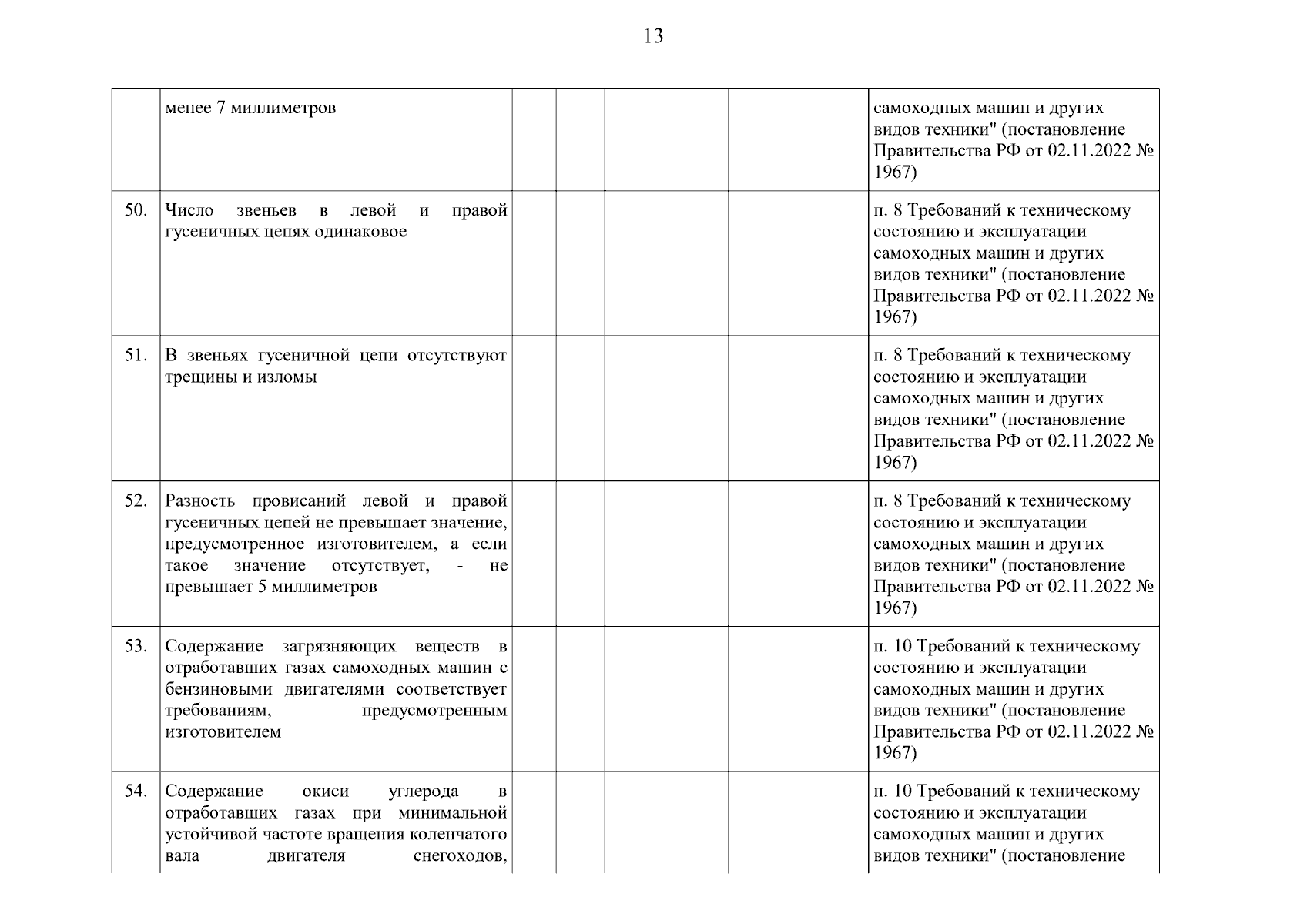 13

|  |  |  |  |  |  |  |
|---|---|---|---|---|---|---|
|  | менее 7 миллиметров |  |  |  |  | самоходных машин и других видов техники" (постановление Правительства РФ от 02.11.2022 № 1967) |
| 50. | Число звеньев в левой и правой гусеничных цепях одинаковое |  |  |  |  | п. 8 Требований к техническому состоянию и эксплуатации самоходных машин и других видов техники" (постановление Правительства РФ от 02.11.2022 № 1967) |
| 51. | В звеньях гусеничной цепи отсутствуют трещины и изломы |  |  |  |  | п. 8 Требований к техническому состоянию и эксплуатации самоходных машин и других видов техники" (постановление Правительства РФ от 02.11.2022 № 1967) |
| 52. | Разность провисаний левой и правой гусеничных цепей не превышает значение, предусмотренное изготовителем, а если такое значение отсутствует, - не превышает 5 миллиметров |  |  |  |  | п. 8 Требований к техническому состоянию и эксплуатации самоходных машин и других видов техники" (постановление Правительства РФ от 02.11.2022 № 1967) |
| 53. | Содержание загрязняющих веществ в отработавших газах самоходных машин с бензиновыми двигателями соответствует требованиям, предусмотренным изготовителем |  |  |  |  | п. 10 Требований к техническому состоянию и эксплуатации самоходных машин и других видов техники" (постановление Правительства РФ от 02.11.2022 № 1967) |
| 54. | Содержание окиси углерода в отработавших газах при минимальной устойчивой частоте вращения коленчатого вала двигателя снегоходов, |  |  |  |  | п. 10 Требований к техническому состоянию и эксплуатации самоходных машин и других видов техники" (постановление |